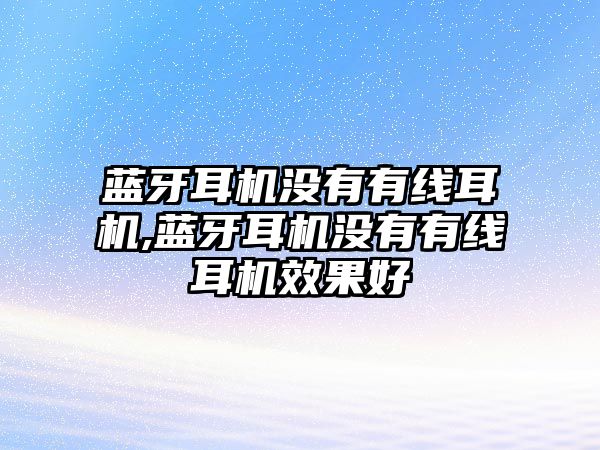 蓝牙耳机没有有线耳机,蓝牙耳机没有有线耳机效果好